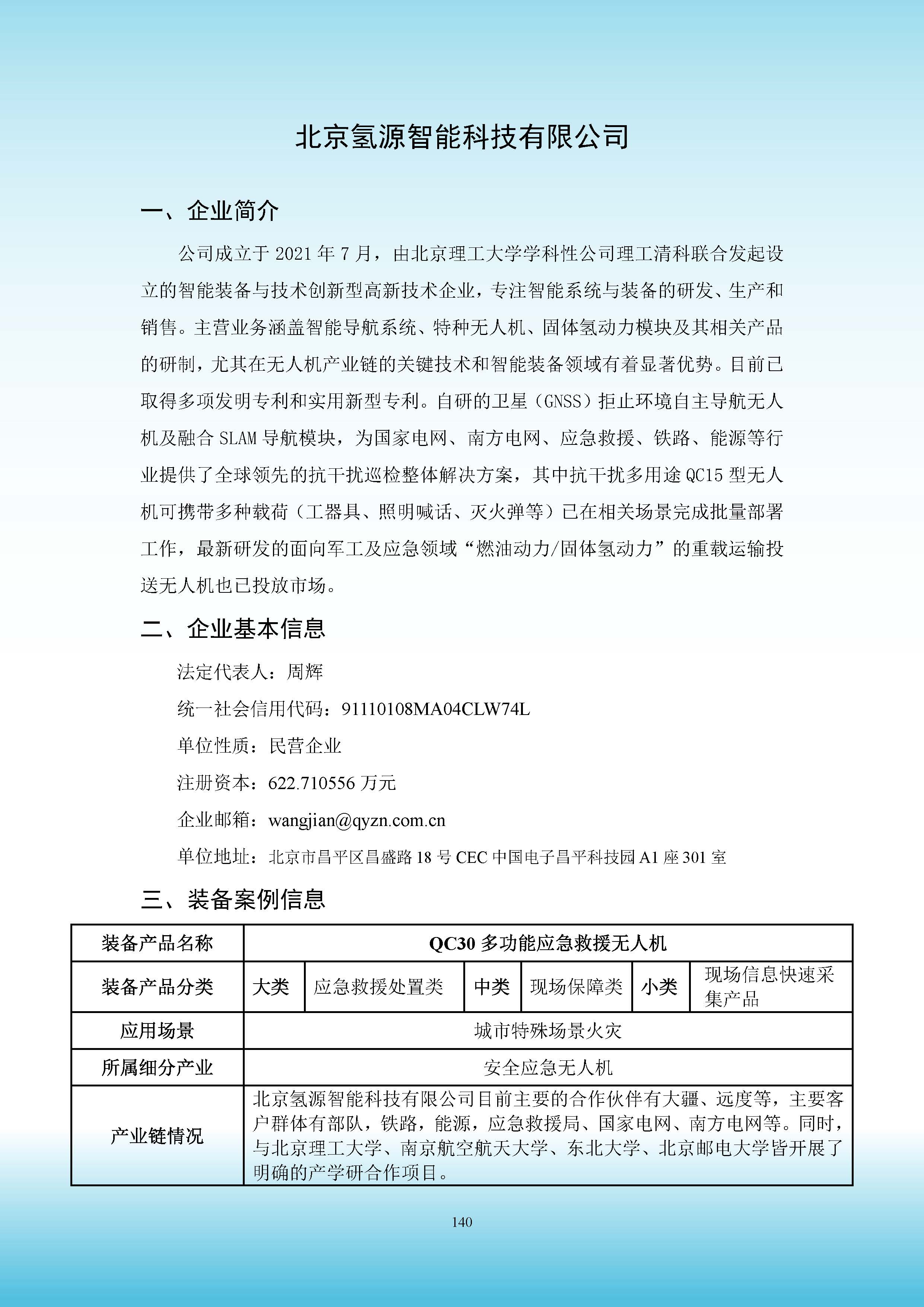 北京氢源智能科技有限公司

一、企业简介

公司成立于 2021 年 7 月，由北京理工大学学科性公司理工清科联合发起设立的智能装备与技术创新型高新技术企业，专注智能系统与装备的研发、生产和销售。主营业务涵盖智能导航系统、特种无人机、固体氢动力模块及其相关产品的研制，尤其在无人机产业链的关键技术和智能装备领域有着显著优势。目前已取得多项发明专利和实用新型专利。自研的卫星（GNSS）拒止环境自主导航无人机及融合 SLAM 导航模块，为国家电网、南方电网、应急救援、铁路、能源等行业提供了全球领先的抗干扰巡检整体解决方案，其中抗干扰多用途 QC15 型无人机可携带多种载荷（工器具、照明喊话、灭火弹等）已在相关场景完成批量部署工作，最新研发的面向军工及应急领域“燃油动力/固体氢动力”的重载运输投送无人机也已投放市场。

二、企业基本信息

法定代表人：周辉

统一社会信用代码：91110108MA04CLW74L

单位性质：民营企业

注册资本：622.710556 万元

企业邮箱：wangjian@qyzn.com.cn

单位地址：北京市昌平区昌盛路 18 号 CEC 中国电子昌平科技园 A1 座 301 室

三、装备案例信息

| 装备产品名称 | QC30 多功能应急救援无人机 | | | | | |
|---|---|---|---|---|---|---|
| 装备产品分类 | 大类 | 应急救援处置类 | 中类 | 现场保障类 | 小类 | 现场信息快速采集产品 |
| 应用场景 | 城市特殊场景火灾 | | | | | |
| 所属细分产业 | 安全应急无人机 | | | | | |
| 产业链情况 | 北京氢源智能科技有限公司目前主要的合作伙伴有大疆、远度等，主要客户群体有部队，铁路，能源，应急救援局、国家电网、南方电网等。同时，与北京理工大学、南京航空航天大学、东北大学、北京邮电大学皆开展了明确的产学研合作项目。 | | | | | |

140